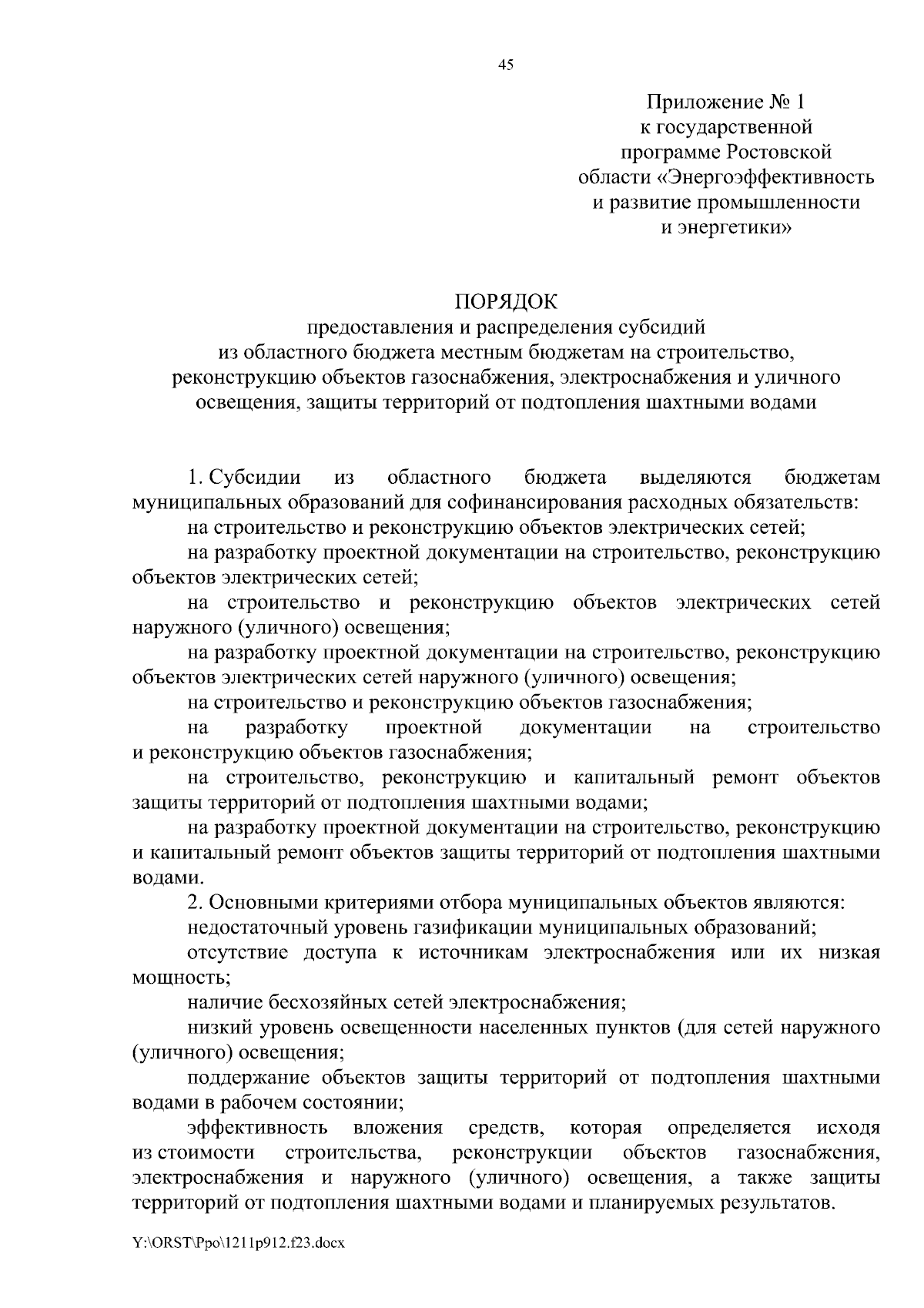 45

Приложение № 1
к государственной
программе Ростовской
области «Энергоэффективность
и развитие промышленности
и энергетики»

ПОРЯДОК
предоставления и распределения субсидий
из областного бюджета местным бюджетам на строительство,
реконструкцию объектов газоснабжения, электроснабжения и уличного
освещения, защиты территорий от подтопления шахтными водами

1. Субсидии из областного бюджета выделяются бюджетам муниципальных образований для софинансирования расходных обязательств:

на строительство и реконструкцию объектов электрических сетей;

на разработку проектной документации на строительство, реконструкцию объектов электрических сетей;

на строительство и реконструкцию объектов электрических сетей наружного (уличного) освещения;

на разработку проектной документации на строительство, реконструкцию объектов электрических сетей наружного (уличного) освещения;

на строительство и реконструкцию объектов газоснабжения;

на разработку проектной документации на строительство и реконструкцию объектов газоснабжения;

на строительство, реконструкцию и капитальный ремонт объектов защиты территорий от подтопления шахтными водами;

на разработку проектной документации на строительство, реконструкцию и капитальный ремонт объектов защиты территорий от подтопления шахтными водами.

2. Основными критериями отбора муниципальных объектов являются:

недостаточный уровень газификации муниципальных образований;

отсутствие доступа к источникам электроснабжения или их низкая мощность;

наличие бесхозяйных сетей электроснабжения;

низкий уровень освещенности населенных пунктов (для сетей наружного (уличного) освещения;

поддержание объектов защиты территорий от подтопления шахтными водами в рабочем состоянии;

эффективность вложения средств, которая определяется исходя из стоимости строительства, реконструкции объектов газоснабжения, электроснабжения и наружного (уличного) освещения, а также защиты территорий от подтопления шахтными водами и планируемых результатов.

Y:\ORST\Ppo\1211p912.f23.docx